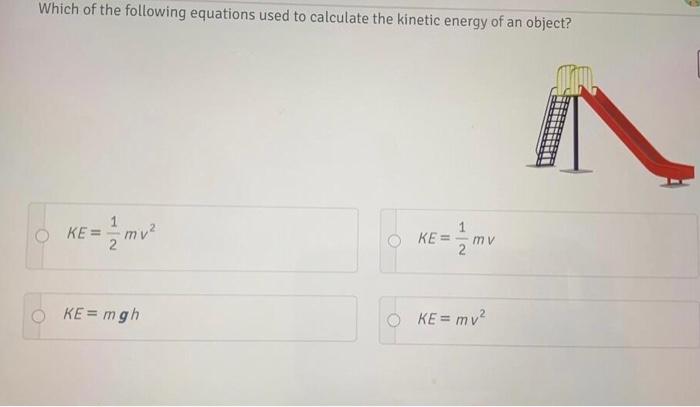 Which of the following equations used to calculate the kinetic energy of an object?

$KE = \frac{1}{2}mv^2$

$KE = \frac{1}{2}mv$

$KE = mgh$

$KE = mv^2$